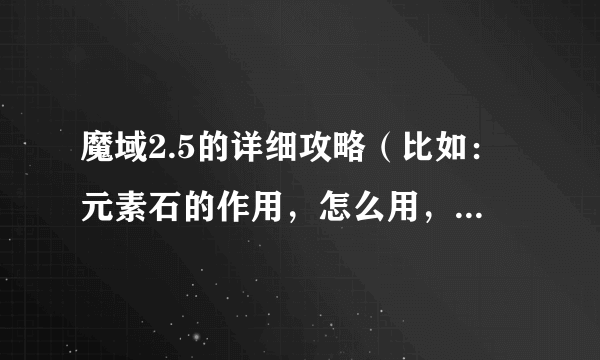 魔域2.5的详细攻略（比如：元素石的作用，怎么用，...